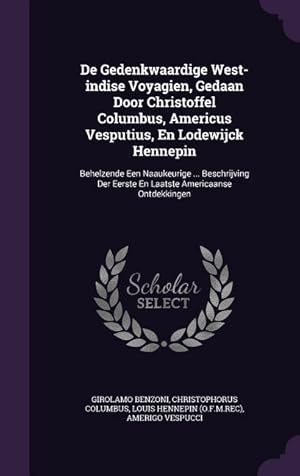 De Gedenkwaardige West-indise Voyagien, Gedaan Door Christoffel Columbus, Americus Vesputius, En Lodewijck Hennepin

Behelzende Een Naaukeurige ... Beschrijving Der Eerste En Laatste Americaanse Ontdekkingen

Scholar
SELECT

GIROLAMO BENZONI, CHRISTOPHORUS COLUMBUS, LOUIS HENNEPIN (O.F.M.REC), AMERIGO VESPUCCI